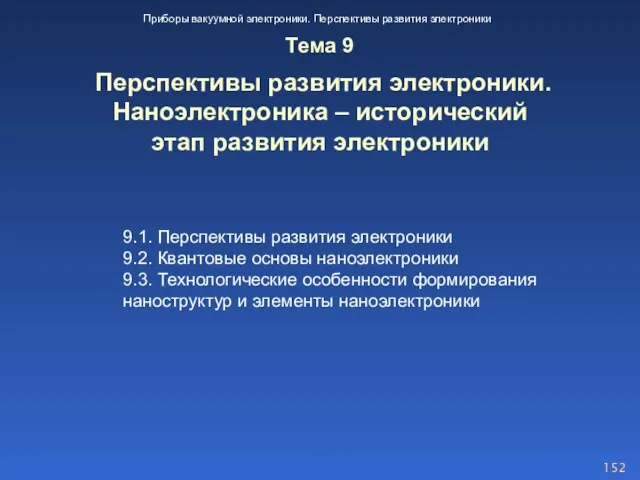 Приборы вакуумной электроники. Перспективы развития электроники

Тема 9

Перспективы развития электроники. Наноэлектроника – исторический этап развития электроники

9.1. Перспективы развития электроники
9.2. Квантовые основы наноэлектроники
9.3. Технологические особенности формирования наноструктур и элементы наноэлектроники

152